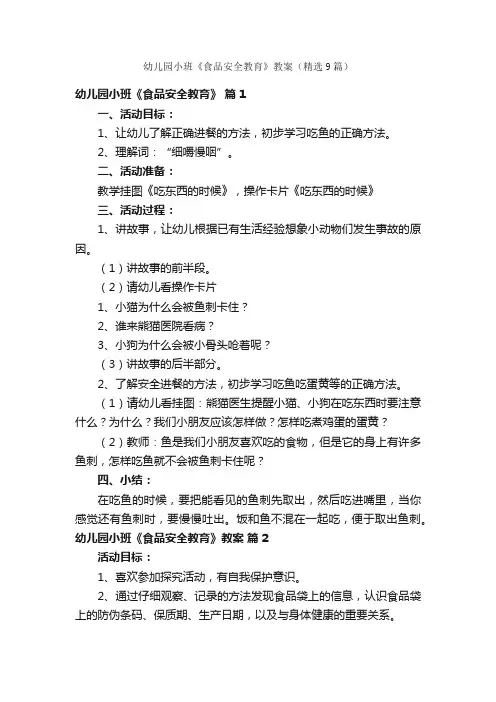 幼儿园小班《食品安全教育》教案（精选9篇）

幼儿园小班《食品安全教育》 篇1

一、活动目标：

1、让幼儿了解正确进餐的方法，初步学习吃鱼的正确方法。

2、理解词：“细嚼慢咽”。

二、活动准备：

教学挂图《吃东西的时候》，操作卡片《吃东西的时候》

三、活动过程：

1、讲故事，让幼儿根据已有生活经验想象小动物们发生事故的原因。

（1）讲故事的前半段。

（2）请幼儿看操作卡片

1、小猫为什么会被鱼刺卡住？

2、谁来熊猫医院看病？

3、小狗为什么会被小骨头呛着呢？

（3）讲故事的后半部分。

2、了解安全进餐的方法，初步学习吃鱼吃蛋黄等的正确方法。

（1）请幼儿看挂图：熊猫医生提醒小猫、小狗在吃东西时要注意什么？为什么？我们小朋友应该怎样做？怎样吃煮鸡蛋的蛋黄？

（2）教师：鱼是我们小朋友喜欢吃的食物，但是它的身上有许多鱼刺，怎样吃鱼就不会被鱼刺卡住呢？

四、小结：

在吃鱼的时候，要把能看见的鱼刺先取出，然后吃进嘴里，当你感觉还有鱼刺时，要慢慢吐出。饭和鱼不混在一起吃，便于取出鱼刺。

幼儿园小班《食品安全教育》教案 篇2

活动目标：

1、喜欢参加探究活动，有自我保护意识。

2、通过仔细观察、记录的方法发现食品袋上的信息，认识食品袋上的防伪条码、保质期、生产日期，以及与身体健康的重要关系。